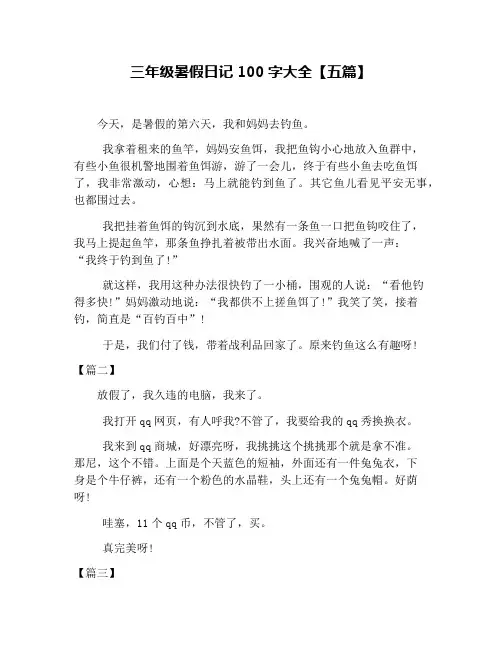 三年级暑假日记 100 字大全【五篇】

今天，是暑假的第六天，我和妈妈去钓鱼。

我拿着租来的鱼竿，妈妈安鱼饵，我把鱼钩小心地放入鱼群中，有些小鱼很机警地围着鱼饵游，游了一会儿，终于有些小鱼去吃鱼饵了，我非常激动，心想：马上就能钓到鱼了。其它鱼儿看见平安无事，也都围过去。

我把挂着鱼饵的钩沉到水底，果然有一条鱼一口把鱼钩咬住了，我马上提起鱼竿，那条鱼挣扎着被带出水面。我兴奋地喊了一声：“我终于钓到鱼了！”

就这样，我用这种办法很快钓了一小桶，围观的人说：“看他钓得多快！”妈妈激动地说：“我都供不上搓鱼饵了！”我笑了笑，接着钓，简直是“百钓百中”！

于是，我们付了钱，带着战利品回家了。原来钓鱼这么有趣呀！

【篇二】

放假了，我久违的电脑，我来了。

我打开 qq 网页，有人呼我?不管了，我要给我的 qq 秀换换衣。

我来到 qq 商城，好漂亮呀，我挑挑这个挑挑那个就是拿不准。那尼，这个不错。上面是个天蓝色的短袖，外面还有一件兔兔衣，下身是个牛仔裤，还有一个粉色的水晶鞋，头上还有一个兔兔帽。好萌呀！

哇塞，11 个 qq 币，不管了，买。

真完美呀！

【篇三】